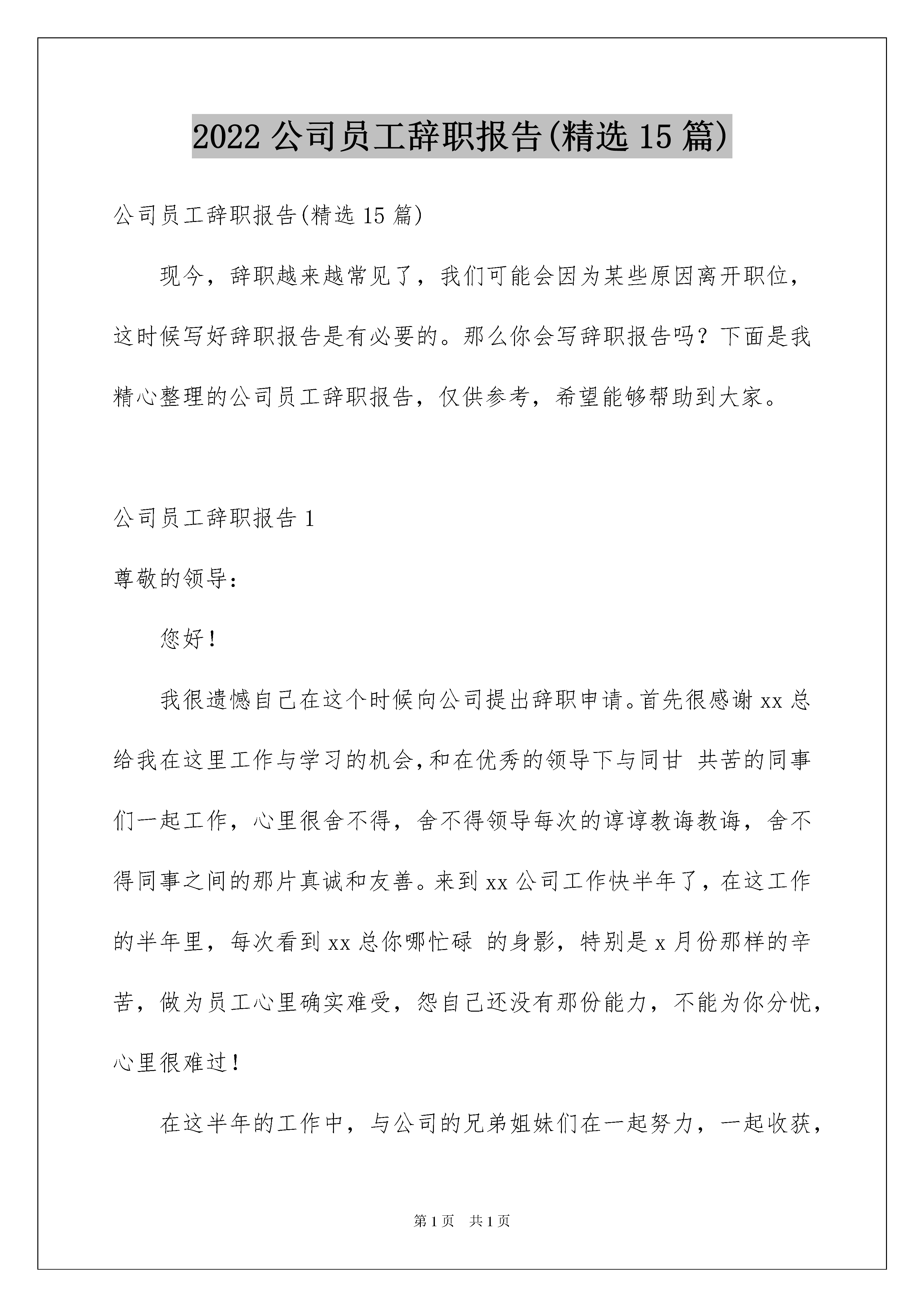 2022 公司员工辞职报告(精选 15 篇)

公司员工辞职报告(精选 15 篇)

现今，辞职越来越常见了，我们可能会因为某些原因离开职位，这时候写好辞职报告是有必要的。那么你会写辞职报告吗？下面是我精心整理的公司员工辞职报告，仅供参考，希望能够帮助到大家。

公司员工辞职报告 1

尊敬的领导：

您好！

我很遗憾自己在这个时候向公司提出辞职申请。首先很感谢 xx 总给我在这里工作与学习的机会,和在优秀的领导下与同甘 共苦的同事们一起工作，心里很舍不得，舍不得领导每次的谆谆教诲教诲，舍不得同事之间的那片真诚和友善。来到 xx 公司工作快半年了，在这工作的半年里，每次看到 xx 总你哪忙碌 的身影，特别是 x 月份那样的辛苦，做为员工心里确实难受，怨自己还没有那份能力，不能为你分忧，心里很难过！

在这半年的工作中，与公司的兄弟姐妹们在一起努力，一起收获，

第 1 页 共 1 页